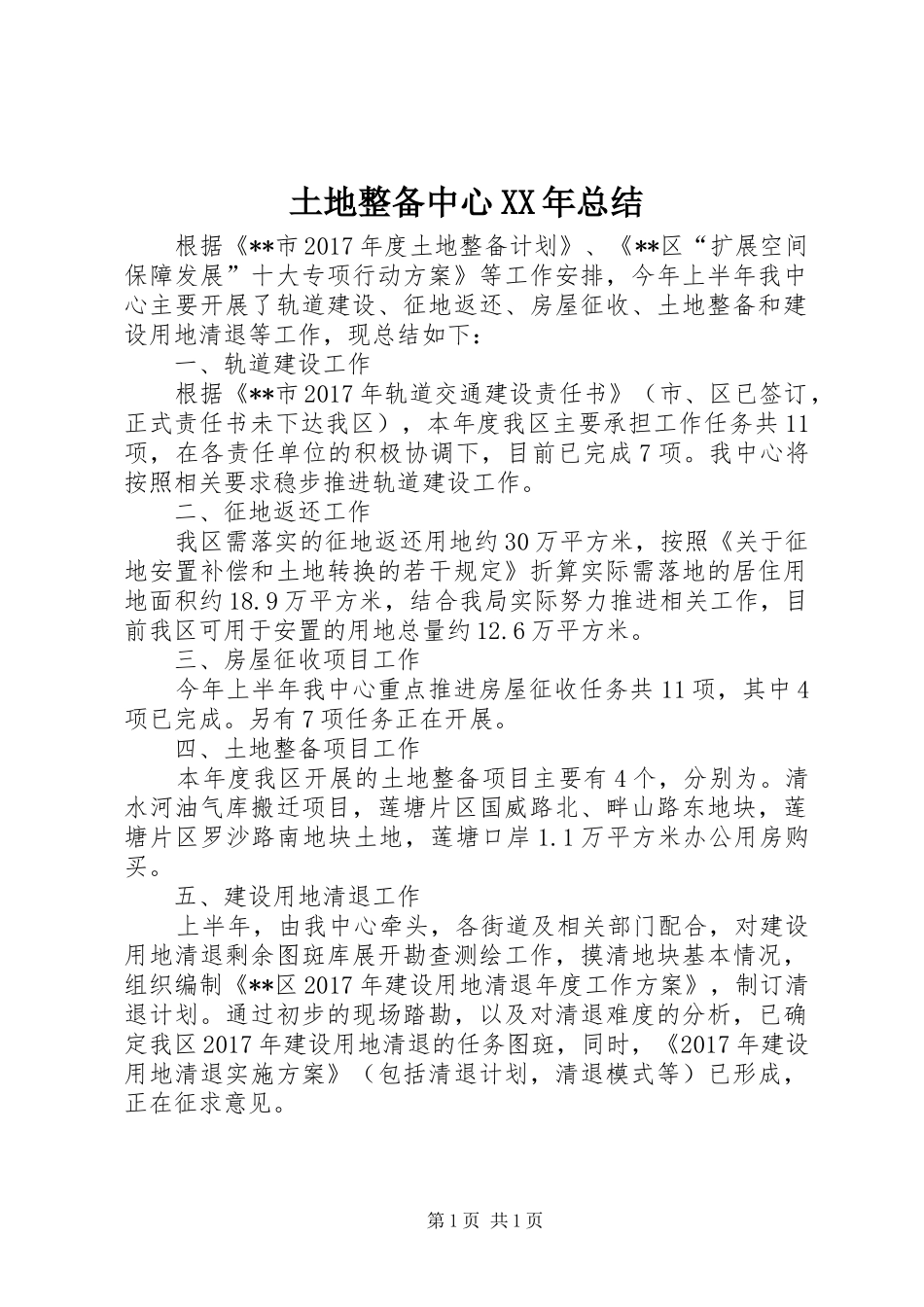 土地整备中心XX年总结

根据《**市2017年度土地整备计划》、《**区“扩展空间保障发展”十大专项行动方案》等工作安排，今年上半年我中心主要开展了轨道建设、征地返还、房屋征收、土地整备和建设用地清退等工作，现总结如下：

一、轨道建设工作

根据《**市2017年轨道交通建设责任书》（市、区已签订，正式责任书未下达我区），本年度我区主要承担工作任务共11项，在各责任单位的积极协调下，目前已完成7项。我中心将按照相关要求稳步推进轨道建设工作。

二、征地返还工作

我区需落实的征地返还用地约30万平方米，按照《关于征地安置补偿和土地转换的若干规定》折算实际需落地的居住用地面积约18.9万平方米，结合我局实际努力推进相关工作，目前我区可用于安置的用地总量约12.6万平方米。

三、房屋征收项目工作

今年上半年我中心重点推进房屋征收任务共11项，其中4项已完成。另有7项任务正在开展。

四、土地整备项目工作

本年度我区开展的土地整备项目主要有4个，分别为。清水河油气库搬迁项目，莲塘片区国威路北、畔山路东地块，莲塘片区罗沙路南地块土地，莲塘口岸1.1万平方米办公用房购买。

五、建设用地清退工作

上半年，由我中心牵头，各街道及相关部门配合，对建设用地清退剩余图斑库展开勘查测绘工作，摸清地块基本情况，组织编制《**区2017年建设用地清退年度工作方案》，制订清退计划。通过初步的现场踏勘，以及对清退难度的分析，已确定我区2017年建设用地清退的任务图斑，同时，《2017年建设用地清退实施方案》（包括清退计划，清退模式等）已形成，正在征求意见。

第1页 共1页